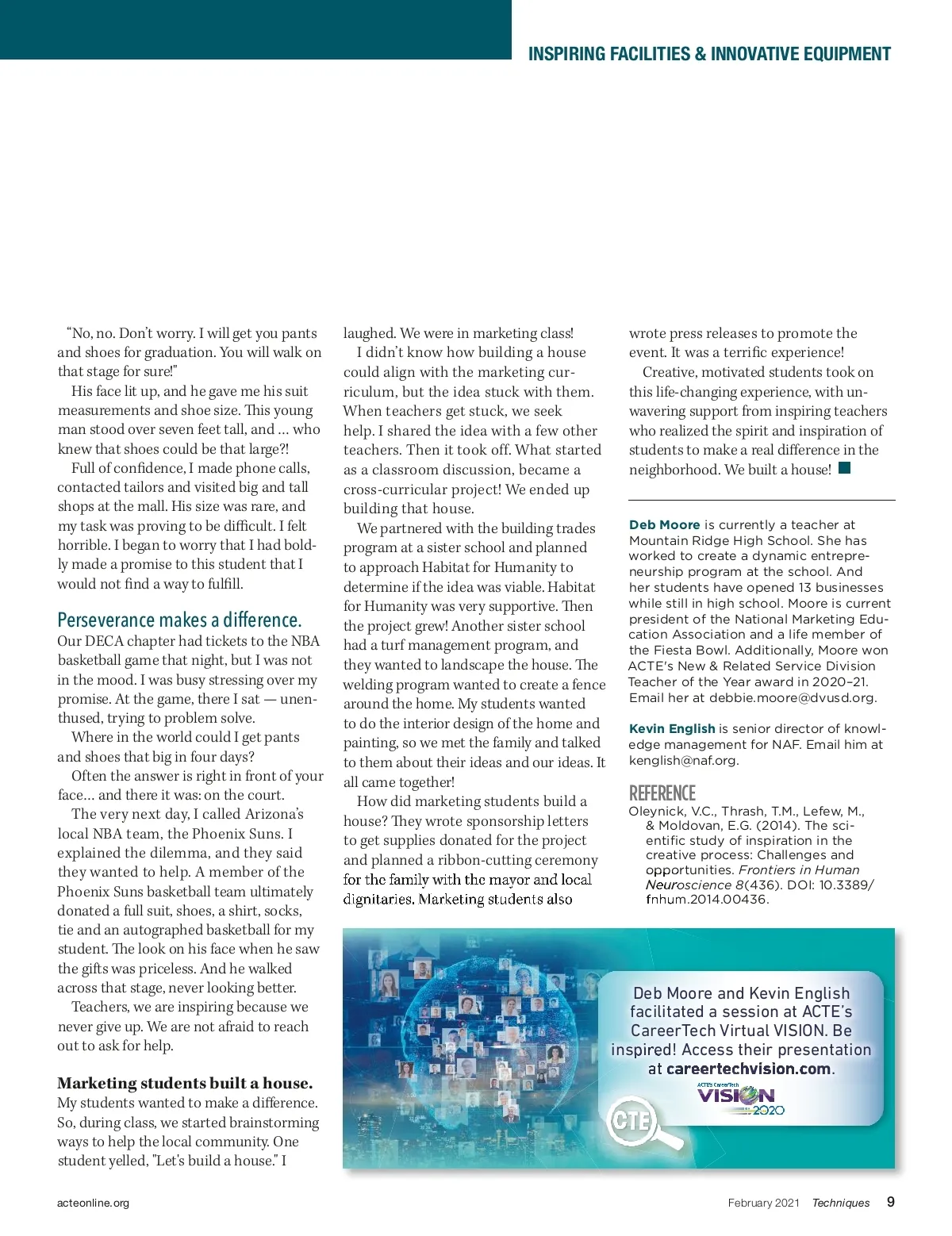 INSPIRING FACILITIES & INNOVATIVE EQUIPMENT

"No, no. Don't worry. I will get you pants and shoes for graduation. You will walk on that stage for sure!"

His face lit up, and he gave me his suit measurements and shoe size. This young man stood over seven feet tall, and … who knew that shoes could be that large?!

Full of confidence, I made phone calls, contacted tailors and visited big and tall shops at the mall. His size was rare, and my task was proving to be difficult. I felt horrible. I began to worry that I had boldly made a promise to this student that I would not find a way to fulfill.

Perseverance makes a difference.

Our DECA chapter had tickets to the NBA basketball game that night, but I was not in the mood. I was busy stressing over my promise. At the game, there I sat — unenthused, trying to problem solve.

Where in the world could I get pants and shoes that big in four days?

Often the answer is right in front of your face… and there it was: on the court.

The very next day, I called Arizona's local NBA team, the Phoenix Suns. I explained the dilemma, and they said they wanted to help. A member of the Phoenix Suns basketball team ultimately donated a full suit, shoes, a shirt, socks, tie and an autographed basketball for my student. The look on his face when he saw the gifts was priceless. And he walked across that stage, never looking better.

Teachers, we are inspiring because we never give up. We are not afraid to reach out to ask for help.

Marketing students built a house.

My students wanted to make a difference. So, during class, we started brainstorming ways to help the local community. One student yelled, "Let's build a house." I laughed. We were in marketing class!

I didn't know how building a house could align with the marketing curriculum, but the idea stuck with them. When teachers get stuck, we seek help. I shared the idea with a few other teachers. Then it took off. What started as a classroom discussion, became a cross-curricular project! We ended up building that house.

We partnered with the building trades program at a sister school and planned to approach Habitat for Humanity to determine if the idea was viable. Habitat for Humanity was very supportive. Then the project grew! Another sister school had a turf management program, and they wanted to landscape the house. The welding program wanted to create a fence around the home. My students wanted to do the interior design of the home and painting, so we met the family and talked to them about their ideas and our ideas. It all came together!

How did marketing students build a house? They wrote sponsorship letters to get supplies donated for the project and planned a ribbon-cutting ceremony for the family with the mayor and local dignitaries. Marketing students also wrote press releases to promote the event. It was a terrific experience!

Creative, motivated students took on this life-changing experience, with unwavering support from inspiring teachers who realized the spirit and inspiration of students to make a real difference in the neighborhood. We built a house!

Deb Moore is currently a teacher at Mountain Ridge High School. She has worked to create a dynamic entrepreneurship program at the school. And her students have opened 13 businesses while still in high school. Moore is current president of the National Marketing Education Association and a life member of the Fiesta Bowl. Additionally, Moore won ACTE's New & Related Service Division Teacher of the Year award in 2020–21. Email her at debbie.moore@dvusd.org.

Kevin English is senior director of knowledge management for NAF. Email him at kenglish@naf.org.

REFERENCE

Oleynick, V.C., Thrash, T.M., Lefew, M., & Moldovan, E.G. (2014). The scientific study of inspiration in the creative process: Challenges and opportunities. Frontiers in Human Neuroscience 8(436). DOI: 10.3389/fnhum.2014.00436.

Deb Moore and Kevin English facilitated a session at ACTE's CareerTech Virtual VISION. Be inspired! Access their presentation at careertechvision.com.

ACTE's CareerTech VISION 2020

CTE

acteonline.org

February 2021 Techniques 9